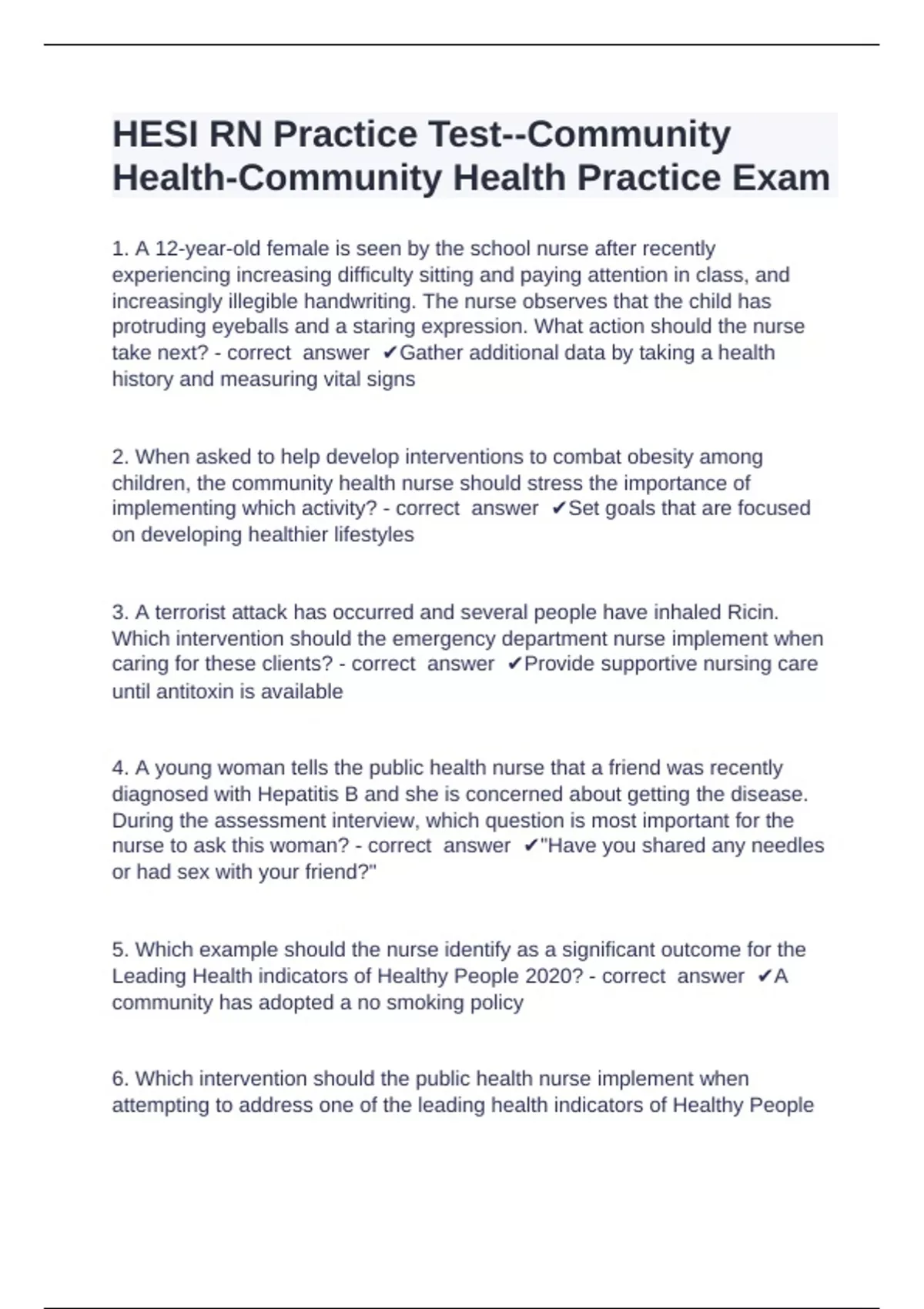 HESI RN Practice Test--Community Health-Community Health Practice Exam

1. A 12-year-old female is seen by the school nurse after recently experiencing increasing difficulty sitting and paying attention in class, and increasingly illegible handwriting. The nurse observes that the child has protruding eyeballs and a staring expression. What action should the nurse take next? - correct answer ✔Gather additional data by taking a health history and measuring vital signs

2. When asked to help develop interventions to combat obesity among children, the community health nurse should stress the importance of implementing which activity? - correct answer ✔Set goals that are focused on developing healthier lifestyles

3. A terrorist attack has occurred and several people have inhaled Ricin. Which intervention should the emergency department nurse implement when caring for these clients? - correct answer ✔Provide supportive nursing care until antitoxin is available

4. A young woman tells the public health nurse that a friend was recently diagnosed with Hepatitis B and she is concerned about getting the disease. During the assessment interview, which question is most important for the nurse to ask this woman? - correct answer ✔"Have you shared any needles or had sex with your friend?"

5. Which example should the nurse identify as a significant outcome for the Leading Health indicators of Healthy People 2020? - correct answer ✔A community has adopted a no smoking policy

6. Which intervention should the public health nurse implement when attempting to address one of the leading health indicators of Healthy People